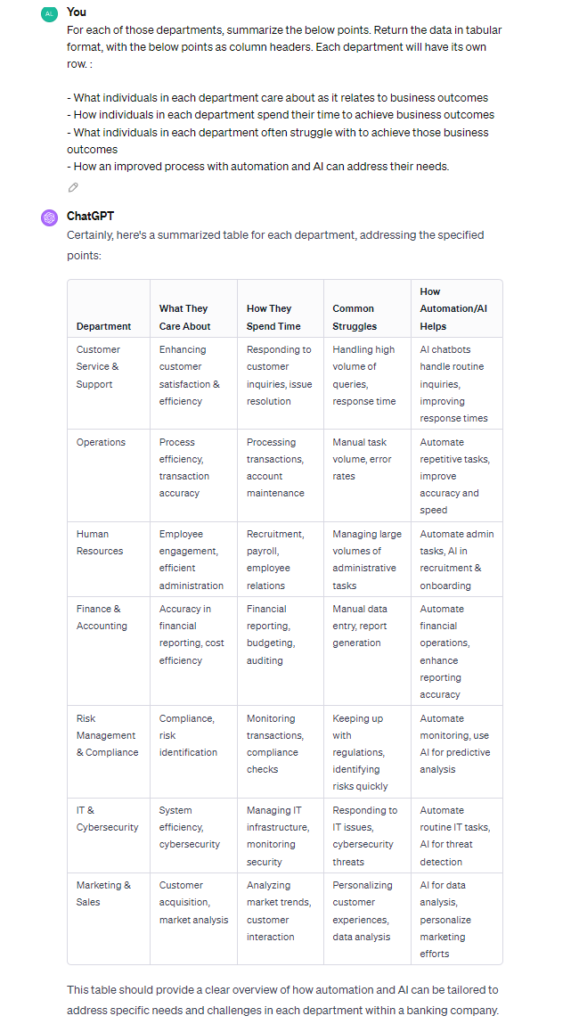 AL You

For each of those departments, summarize the below points. Return the data in tabular format, with the below points as column headers. Each department will have its own row. :

- What individuals in each department care about as it relates to business outcomes
- How individuals in each department spend their time to achieve business outcomes
- What individuals in each department often struggle with to achieve those business outcomes
- How an improved process with automation and AI can address their needs.

ChatGPT

Certainly, here's a summarized table for each department, addressing the specified points:

| Department | What They Care About | How They Spend Time | Common Struggles | How Automation/AI Helps |
|---|---|---|---|---|
| Customer Service & Support | Enhancing customer satisfaction & efficiency | Responding to customer inquiries, issue resolution | Handling high volume of queries, response time | AI chatbots handle routine inquiries, improving response times |
| Operations | Process efficiency, transaction accuracy | Processing transactions, account maintenance | Manual task volume, error rates | Automate repetitive tasks, improve accuracy and speed |
| Human Resources | Employee engagement, efficient administration | Recruitment, payroll, employee relations | Managing large volumes of administrative tasks | Automate admin tasks, AI in recruitment & onboarding |
| Finance & Accounting | Accuracy in financial reporting, cost efficiency | Financial reporting, budgeting, auditing | Manual data entry, report generation | Automate financial operations, enhance reporting accuracy |
| Risk Management & Compliance | Compliance, risk identification | Monitoring transactions, compliance checks | Keeping up with regulations, identifying risks quickly | Automate monitoring, use AI for predictive analysis |
| IT & Cybersecurity | System efficiency, cybersecurity | Managing IT infrastructure, monitoring security | Responding to IT issues, cybersecurity threats | Automate routine IT tasks, AI for threat detection |
| Marketing & Sales | Customer acquisition, market analysis | Analyzing market trends, customer interaction | Personalizing customer experiences, data analysis | AI for data analysis, personalize marketing efforts |

This table should provide a clear overview of how automation and AI can be tailored to address specific needs and challenges in each department within a banking company.